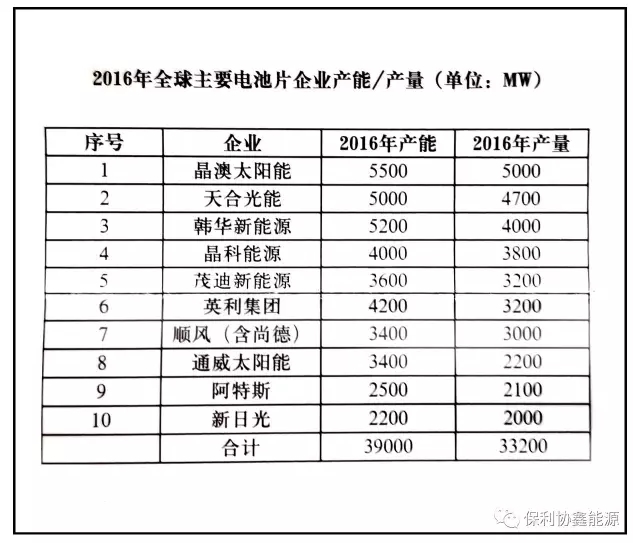 2016年全球主要电池片企业产能/产量（单位：MW）

| 序号 | 企业 | 2016年产能 | 2016年产量 |
|---|---|---|---|
| 1 | 晶澳太阳能 | 5500 | 5000 |
| 2 | 天合光能 | 5000 | 4700 |
| 3 | 韩华新能源 | 5200 | 4000 |
| 4 | 晶科能源 | 4000 | 3800 |
| 5 | 茂迪新能源 | 3600 | 3200 |
| 6 | 英利集团 | 4200 | 3200 |
| 7 | 顺风（含尚德） | 3400 | 3000 |
| 8 | 通威太阳能 | 3400 | 2200 |
| 9 | 阿特斯 | 2500 | 2100 |
| 10 | 新日光 | 2200 | 2000 |
|  | 合计 | 39000 | 33200 |

保利协鑫能源